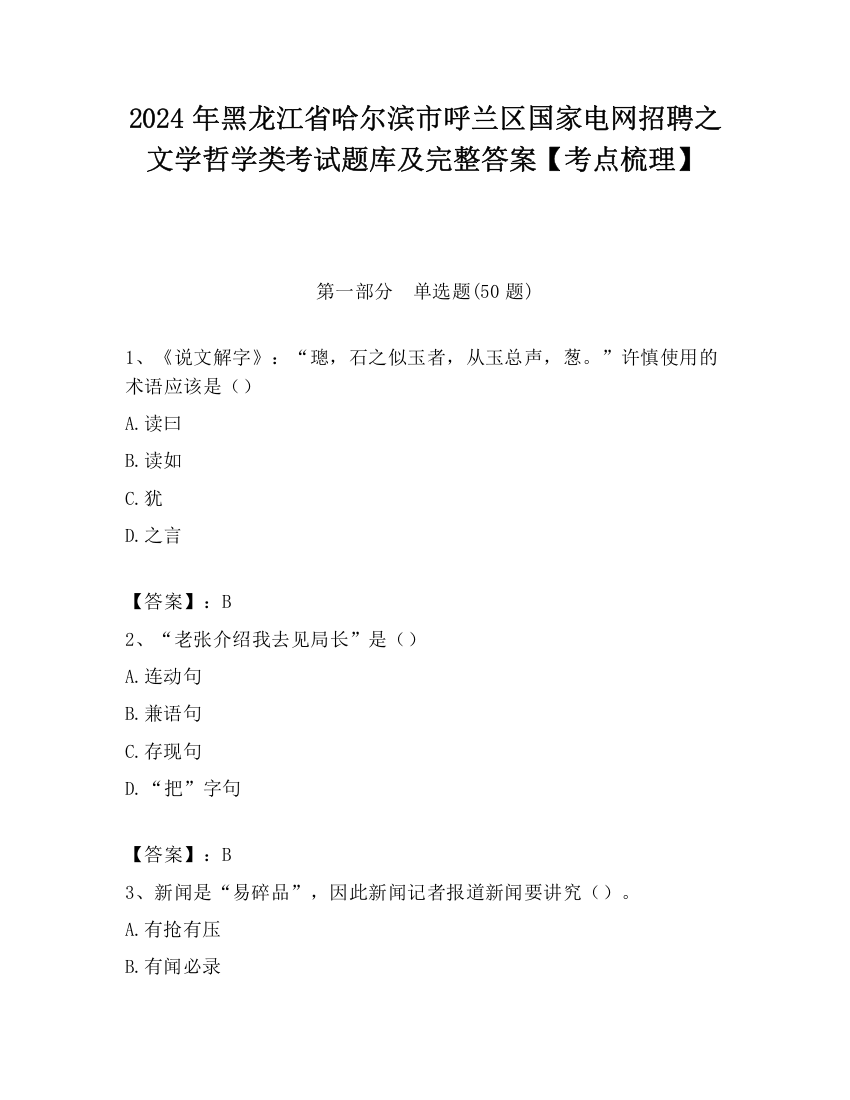 2024 年黑龙江省哈尔滨市呼兰区国家电网招聘之文学哲学类考试题库及完整答案【考点梳理】

第一部分 单选题(50 题)

1、《说文解字》：“璁，石之似玉者，从玉总声，葱。”许慎使用的术语应该是（）

A.读曰

B.读如

C.犹

D.之言

【答案】：B

2、“老张介绍我去见局长”是（）

A.连动句

B.兼语句

C.存现句

D.“把”字句

【答案】：B

3、新闻是“易碎品”，因此新闻记者报道新闻要讲究（）。

A.有抢有压

B.有闻必录